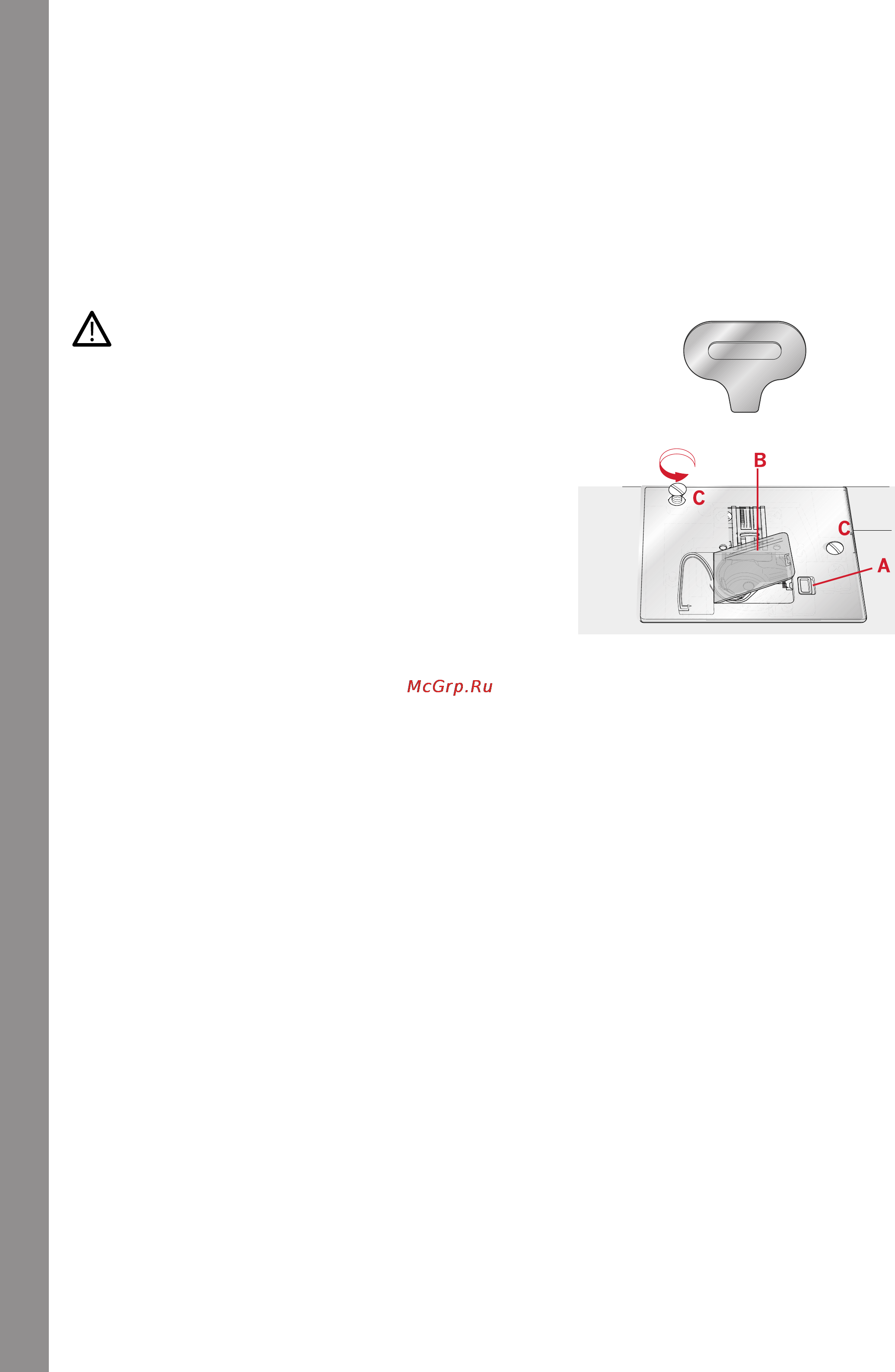 B

C

C

A

McGrp.Ru